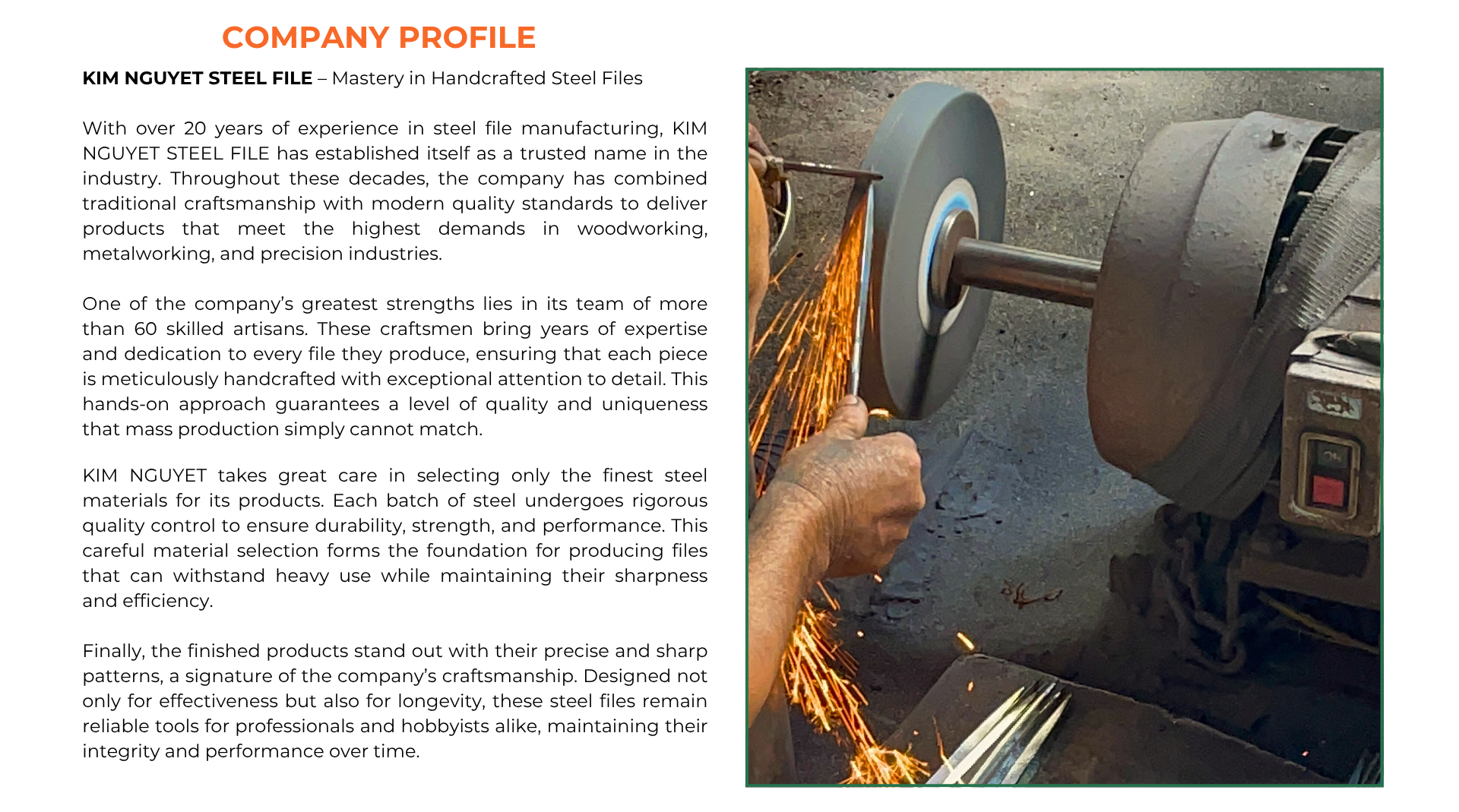 COMPANY PROFILE

KIM NGUYET STEEL FILE – Mastery in Handcrafted Steel Files

With over 20 years of experience in steel file manufacturing, KIM NGUYET STEEL FILE has established itself as a trusted name in the industry. Throughout these decades, the company has combined traditional craftsmanship with modern quality standards to deliver products that meet the highest demands in woodworking, metalworking, and precision industries.

One of the company's greatest strengths lies in its team of more than 60 skilled artisans. These craftsmen bring years of expertise and dedication to every file they produce, ensuring that each piece is meticulously handcrafted with exceptional attention to detail. This hands-on approach guarantees a level of quality and uniqueness that mass production simply cannot match.

KIM NGUYET takes great care in selecting only the finest steel materials for its products. Each batch of steel undergoes rigorous quality control to ensure durability, strength, and performance. This careful material selection forms the foundation for producing files that can withstand heavy use while maintaining their sharpness and efficiency.

Finally, the finished products stand out with their precise and sharp patterns, a signature of the company's craftsmanship. Designed not only for effectiveness but also for longevity, these steel files remain reliable tools for professionals and hobbyists alike, maintaining their integrity and performance over time.